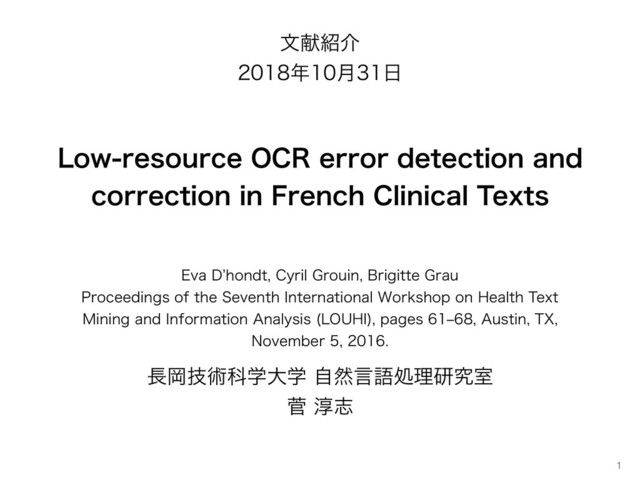 文献紹介
2018年10月31日

Low-resource OCR error detection and correction in French Clinical Texts

Eva D'hondt, Cyril Grouin, Brigitte Grau
Proceedings of the Seventh International Workshop on Health Text Mining and Information Analysis (LOUHI), pages 61–68, Austin, TX, November 5, 2016.

長岡技術科学大学 自然言語処理研究室
菅 淳志

1